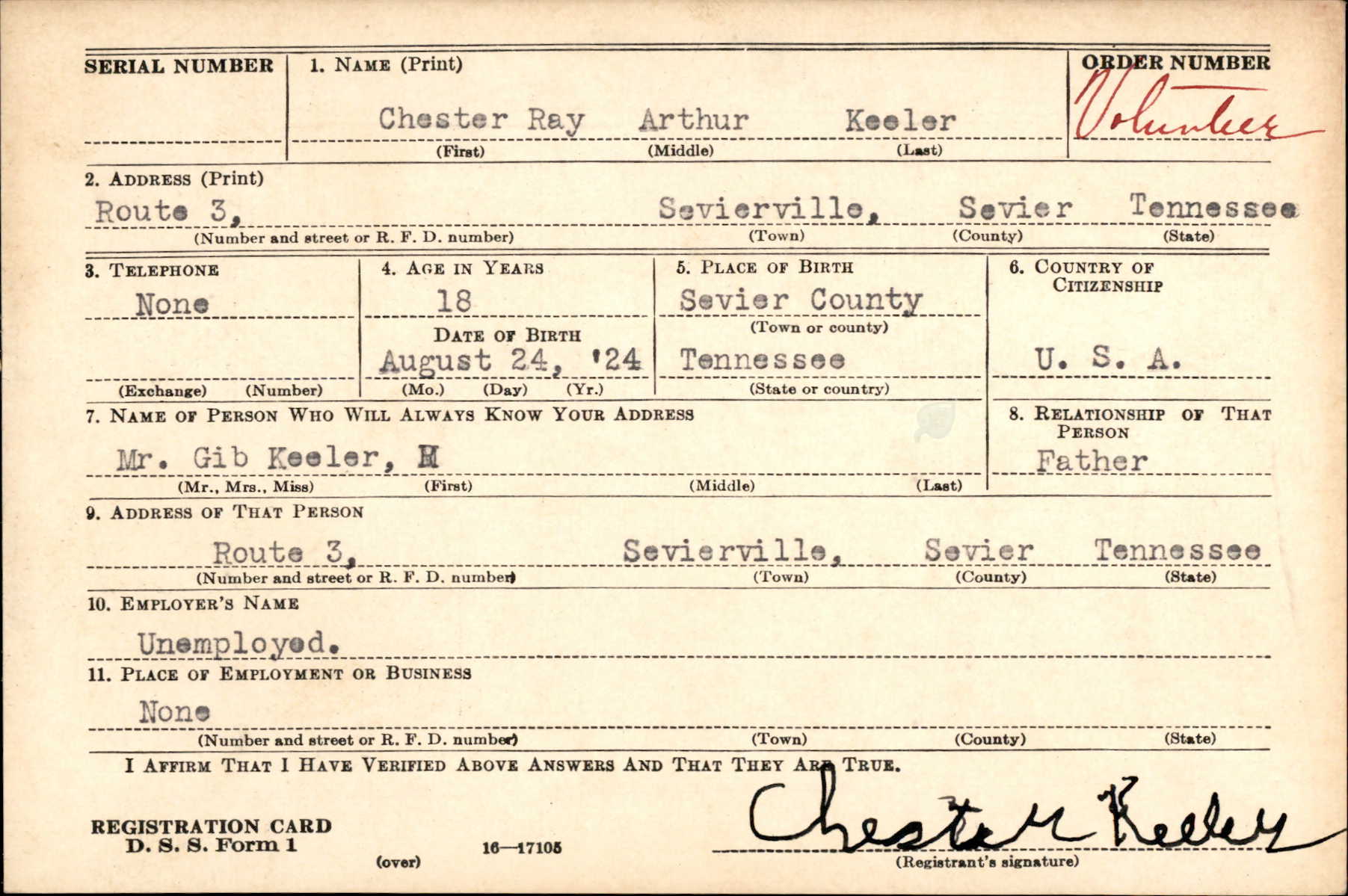 SERIAL NUMBER

1. NAME (Print)

Chester Ray Arthur Keeler
(First) (Middle) (Last)

ORDER NUMBER
Volunteer

2. ADDRESS (Print)
Route 3, Sevierville, Sevier Tennessee
(Number and street or R. F. D. number) (Town) (County) (State)

3. TELEPHONE
None
(Exchange) (Number)

4. AGE IN YEARS
18
DATE OF BIRTH
August 24, '24
(Mo.) (Day) (Yr.)

5. PLACE OF BIRTH
Sevier County
(Town or county)
Tennessee
(State or country)

6. COUNTRY OF CITIZENSHIP
U. S. A.

7. NAME OF PERSON WHO WILL ALWAYS KNOW YOUR ADDRESS
Mr. Gib Keeler, H
(Mr., Mrs., Miss) (First) (Middle) (Last)

8. RELATIONSHIP OF THAT PERSON
Father

9. ADDRESS OF THAT PERSON
Route 3, Sevierville, Sevier Tennessee
(Number and street or R. F. D. number) (Town) (County) (State)

10. EMPLOYER'S NAME
Unemployed.

11. PLACE OF EMPLOYMENT OR BUSINESS
None
(Number and street or R. F. D. number) (Town) (County) (State)

I AFFIRM THAT I HAVE VERIFIED ABOVE ANSWERS AND THAT THEY ARE TRUE.

REGISTRATION CARD
D. S. S. Form 1
(over)
16—17105

Chester Keeler
(Registrant's signature)